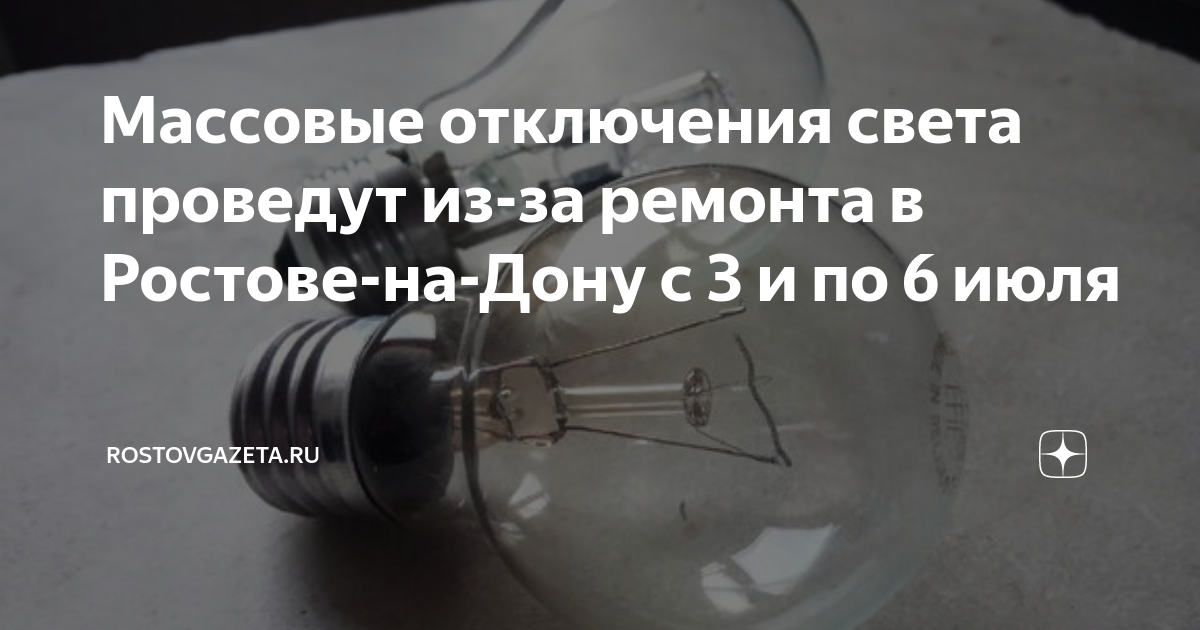 Массовые отключения света проведут из-за ремонта в Ростове-на-Дону с 3 и по 6 июля

ROSTOVGAZETA.RU